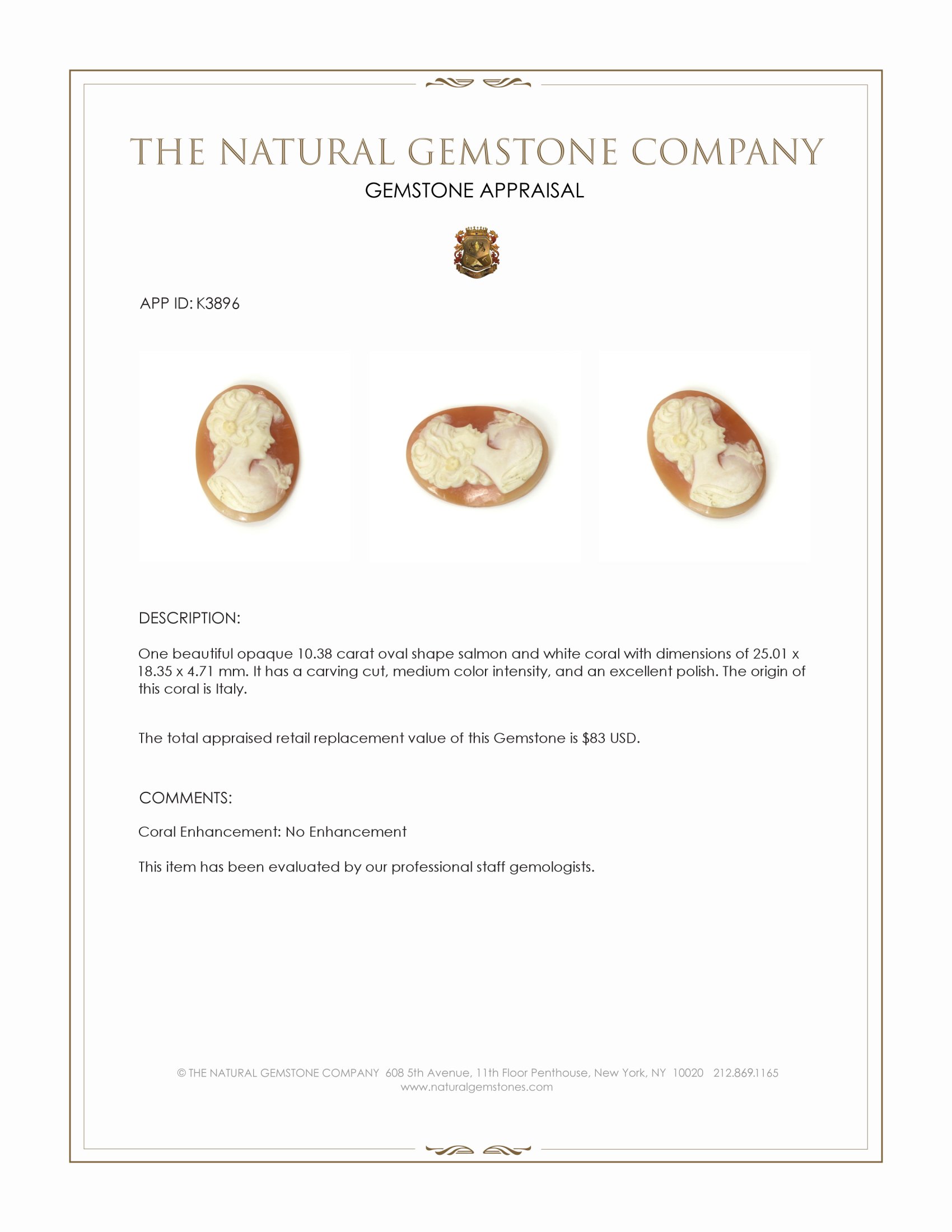 THE NATURAL GEMSTONE COMPANY

GEMSTONE APPRAISAL

APP ID: K3896

DESCRIPTION:

One beautiful opaque 10.38 carat oval shape salmon and white coral with dimensions of 25.01 x 18.35 x 4.71 mm. It has a carving cut, medium color intensity, and an excellent polish. The origin of this coral is Italy.

The total appraised retail replacement value of this Gemstone is \$83 USD.

COMMENTS:

Coral Enhancement: No Enhancement

This item has been evaluated by our professional staff gemologists.

© THE NATURAL GEMSTONE COMPANY 608 5th Avenue, 11th Floor Penthouse, New York, NY 10020 212.869.1165
www.naturalgemstones.com